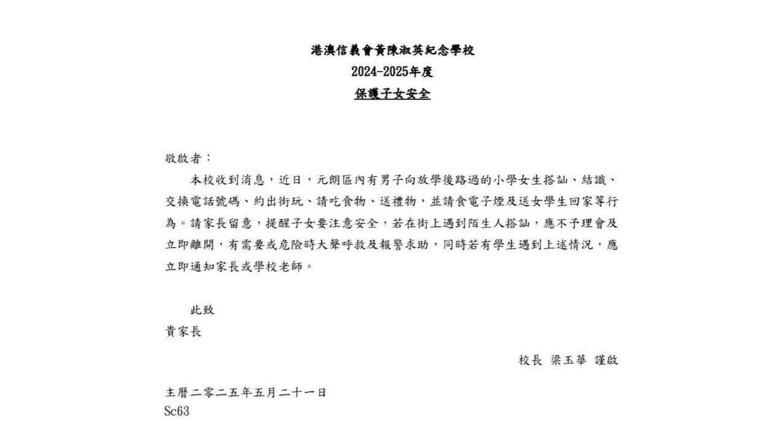 港澳信義會黃陳淑英紀念學校
2024-2025年度
保護子女安全

敬啟者：

本校收到消息，近日，元朗區內有男子向放學後路過的小學女生搭訕、結識、交換電話號碼、約出街玩、請吃食物、送禮物，並請食電子煙及送女學生回家等行為。請家長留意，提醒子女要注意安全，若在街上遇到陌生人搭訕，應不予理會及立即離開，有需要或危險時大聲呼救及報警求助，同時若有學生遇到上述情況，應立即通知家長或學校老師。

此致
貴家長

校長 梁玉華 謹啟

主曆二零二五年五月二十一日
Sc63